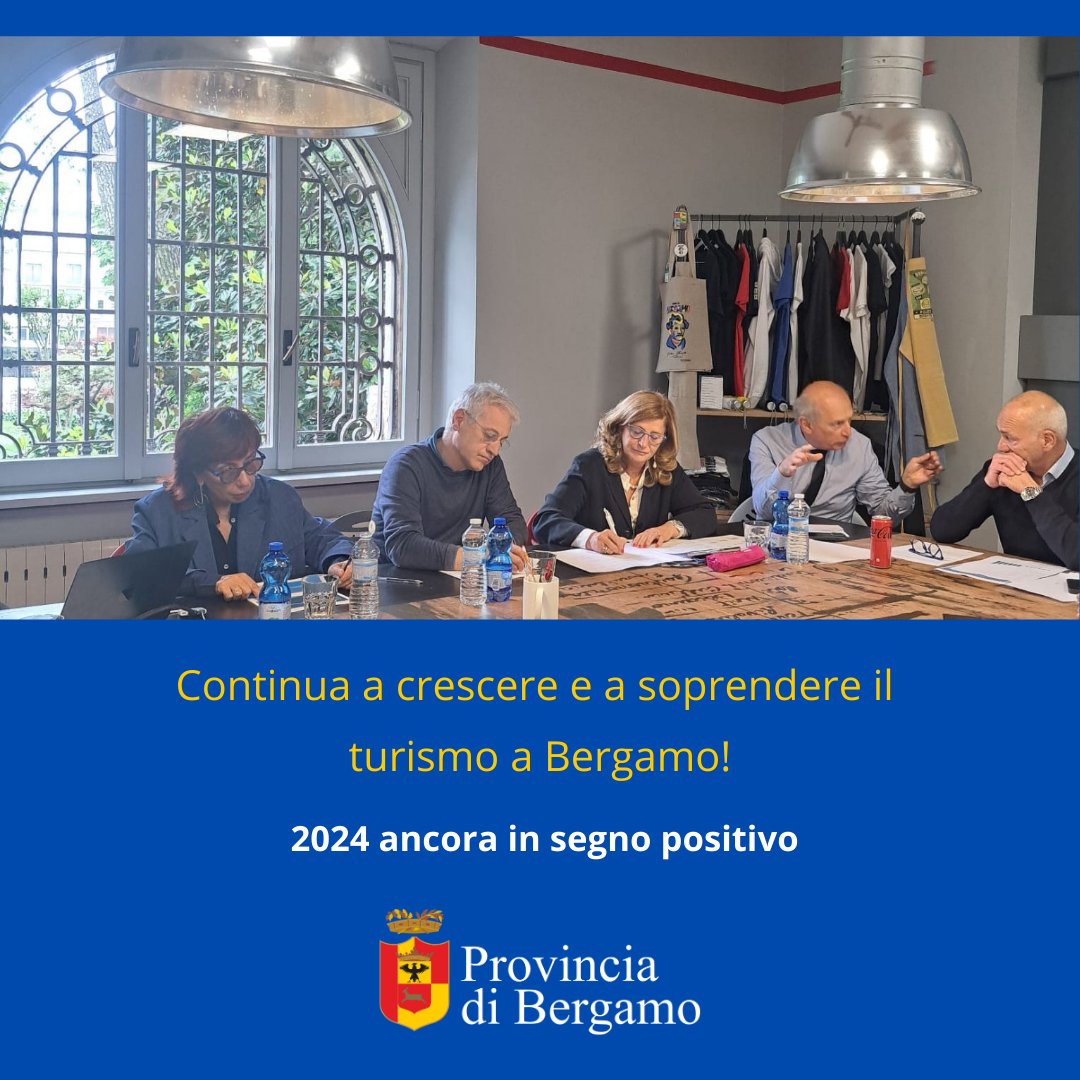 Continua a crescere e a soprendere il turismo a Bergamo!

2024 ancora in segno positivo

Provincia di Bergamo